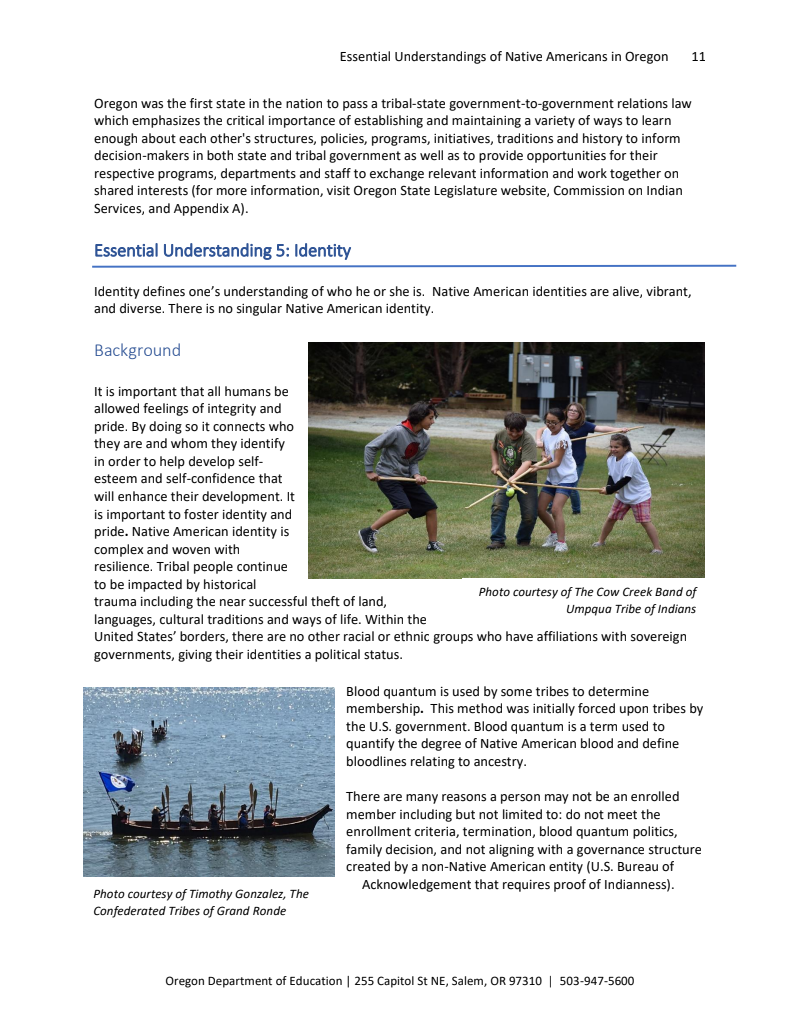 Essential Understandings of Native Americans in Oregon 11

Oregon was the first state in the nation to pass a tribal-state government-to-government relations law which emphasizes the critical importance of establishing and maintaining a variety of ways to learn enough about each other's structures, policies, programs, initiatives, traditions and history to inform decision-makers in both state and tribal government as well as to provide opportunities for their respective programs, departments and staff to exchange relevant information and work together on shared interests (for more information, visit Oregon State Legislature website, Commission on Indian Services, and Appendix A).

Essential Understanding 5: Identity

Identity defines one's understanding of who he or she is. Native American identities are alive, vibrant, and diverse. There is no singular Native American identity.

Background

It is important that all humans be allowed feelings of integrity and pride. By doing so it connects who they are and whom they identify in order to help develop self-esteem and self-confidence that will enhance their development. It is important to foster identity and pride. Native American identity is complex and woven with resilience. Tribal people continue to be impacted by historical trauma including the near successful theft of land, languages, cultural traditions and ways of life. Within the United States' borders, there are no other racial or ethnic groups who have affiliations with sovereign governments, giving their identities a political status.

Photo courtesy of The Cow Creek Band of Umpqua Tribe of Indians

Blood quantum is used by some tribes to determine membership. This method was initially forced upon tribes by the U.S. government. Blood quantum is a term used to quantify the degree of Native American blood and define bloodlines relating to ancestry.

There are many reasons a person may not be an enrolled member including but not limited to: do not meet the enrollment criteria, termination, blood quantum politics, family decision, and not aligning with a governance structure created by a non-Native American entity (U.S. Bureau of Acknowledgement that requires proof of Indianness).

Photo courtesy of Timothy Gonzalez, The Confederated Tribes of Grand Ronde

Oregon Department of Education | 255 Capitol St NE, Salem, OR 97310 | 503-947-5600